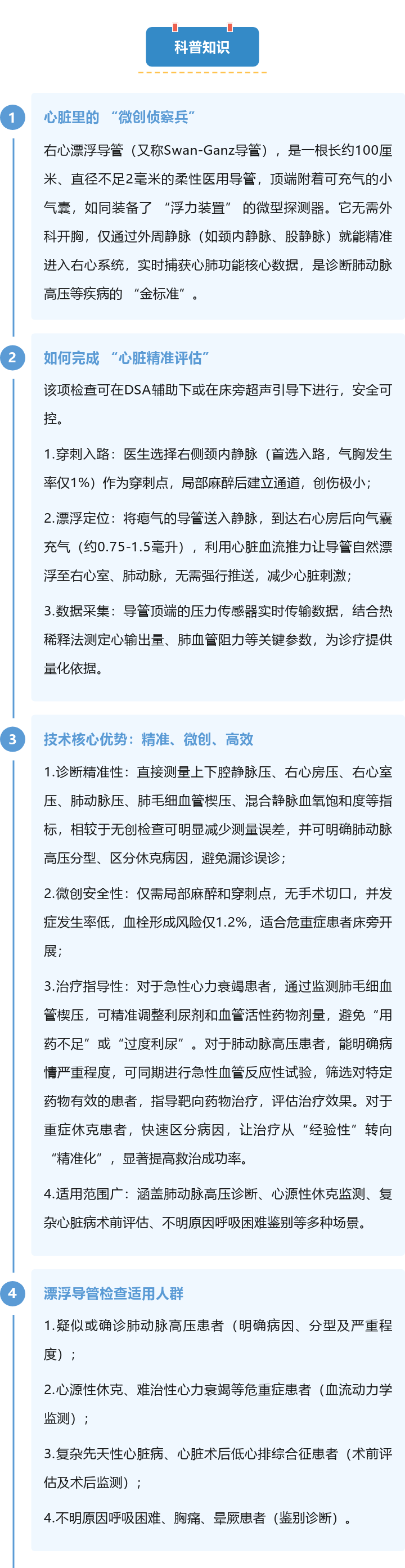 科普知识

1

心脏里的“微创侦察兵”

右心漂浮导管（又称Swan-Ganz导管），是一根长约100厘米、直径不足2毫米的柔性医用导管，顶端附着可充气的小气囊，如同装备了“浮力装置”的微型探测器。它无需外科开胸，仅通过外周静脉（如颈内静脉、股静脉）就能精准进入右心系统，实时捕获心肺功能核心数据，是诊断肺动脉高压等疾病的“金标准”。

2

如何完成“心脏精准评估”

该项检查可在DSA辅助下或在床旁超声引导下进行，安全可控。

1.穿刺入路：医生选择右侧颈内静脉（首选入路，气胸发生率仅1%）作为穿刺点，局部麻醉后建立通道，创伤极小；

2.漂浮定位：将瘪气的导管送入静脉，到达右心房后向气囊充气（约0.75-1.5毫升），利用心脏血流推力让导管自然漂浮至右心室、肺动脉，无需强行推送，减少心脏刺激；

3.数据采集：导管顶端的压力传感器实时传输数据，结合热稀释法测定心输出量、肺血管阻力等关键参数，为诊疗提供量化依据。

3

技术核心优势：精准、微创、高效

1.诊断精准性：直接测量上下腔静脉压、右心房压、右心室压、肺动脉压、肺毛细血管楔压、混合静脉血氧饱和度等指标，相较于无创检查可明显减少测量误差，并可明确肺动脉高压分型、区分休克病因，避免漏诊误诊；

2.微创安全性：仅需局部麻醉和穿刺点，无手术切口，并发症发生率低，血栓形成风险仅1.2%，适合危重症患者床旁开展；

3.治疗指导性：对于急性心力衰竭患者，通过监测肺毛细血管楔压，可精准调整利尿剂和血管活性药物剂量，避免“用药不足”或“过度利尿”。对于肺动脉高压患者，能明确病情严重程度，可同期进行急性血管反应性试验，筛选对特定药物有效的患者，指导靶向药物治疗，评估治疗效果。对于重症休克患者，快速区分病因，让治疗从“经验性”转向“精准化”，显著提高救治成功率。

4.适用范围广：涵盖肺动脉高压诊断、心源性休克监测、复杂心脏病术前评估、不明原因呼吸困难鉴别等多种场景。

4

漂浮导管检查适用人群

1.疑似或确诊肺动脉高压患者（明确病因、分型及严重程度）；

2.心源性休克、难治性心力衰竭等危重症患者（血流动力学监测）；

3.复杂先天性心脏病、心脏术后低心排综合征患者（术前评估及术后监测）；

4.不明原因呼吸困难、胸痛、晕厥患者（鉴别诊断）。